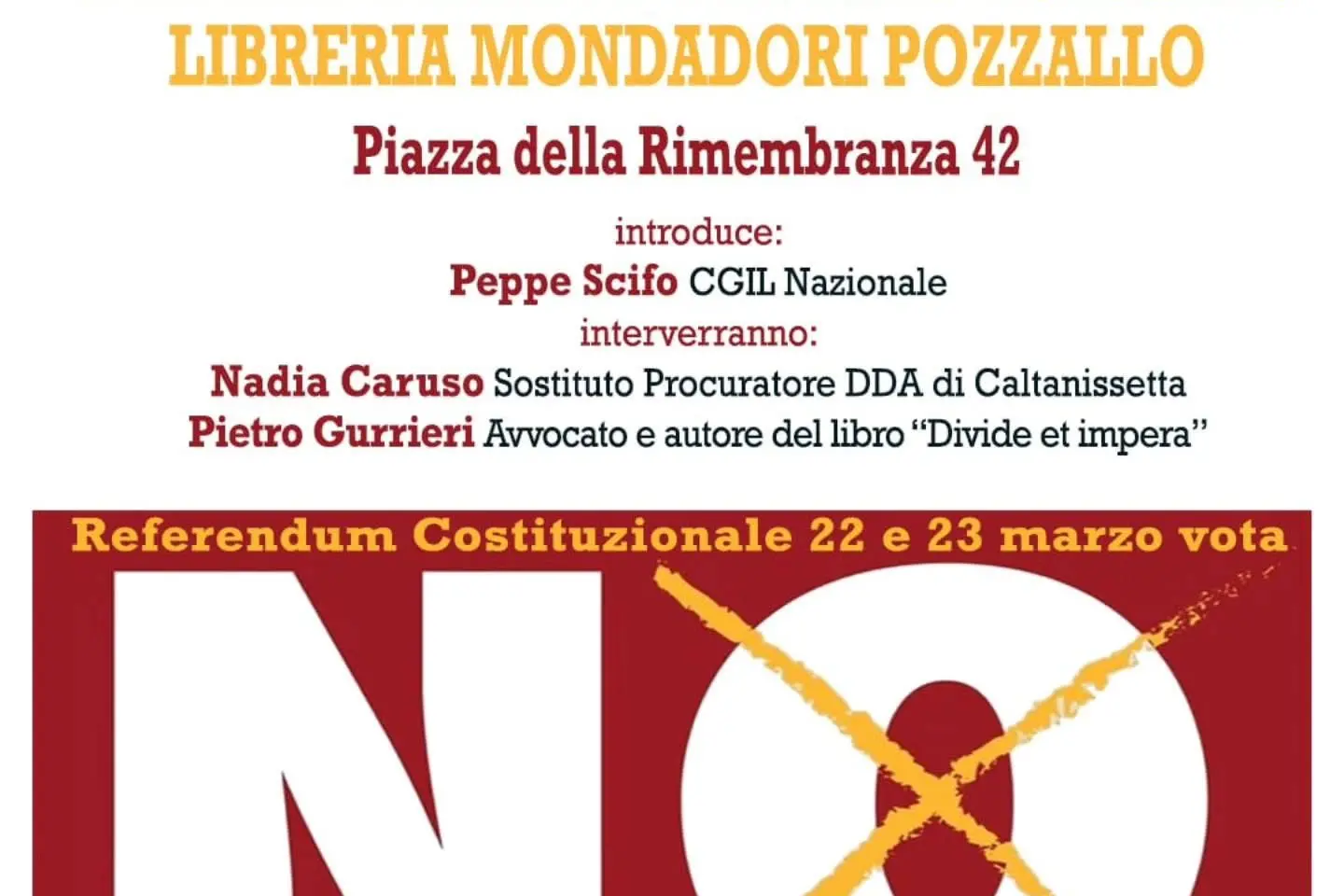 LIBRERIA MONDADORI POZZALLO

Piazza della Rimembranza 42

introduce:
Peppe Scifo CGIL Nazionale
interverranno:
Nadia Caruso Sostituto Procuratore DDA di Caltanissetta
Pietro Gurrieri Avvocato e autore del libro "Divide et impera"

Referendum Costituzionale 22 e 23 marzo vota

NO